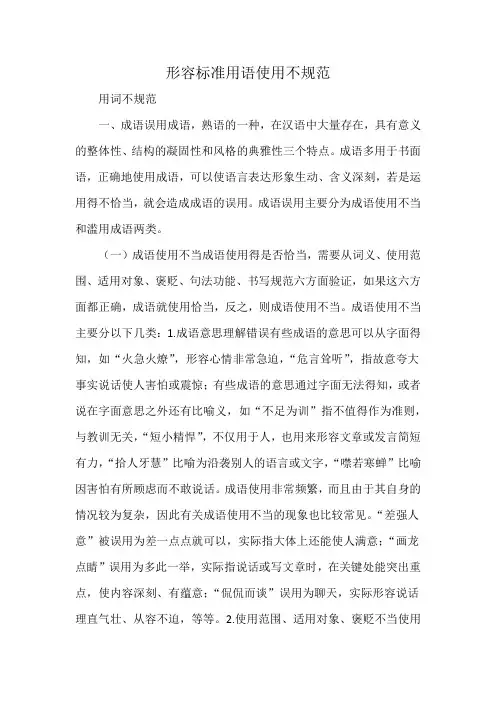 形容标准用语使用不规范

用词不规范

一、成语误用成语，熟语的一种，在汉语中大量存在，具有意义的整体性、结构的凝固性和风格的典雅性三个特点。成语多用于书面语，正确地使用成语，可以使语言表达形象生动、含义深刻，若是运用得不恰当，就会造成成语的误用。成语误用主要分为成语使用不当和滥用成语两类。

（一）成语使用不当成语使用得是否恰当，需要从词义、使用范围、适用对象、褒贬、句法功能、书写规范六方面验证，如果这六方面都正确，成语就使用恰当，反之，则成语使用不当。成语使用不当主要分以下几类：1.成语意思理解错误有些成语的意思可以从字面得知，如“火急火燎”，形容心情非常急迫，“危言耸听”，指故意夸大事实说话使人害怕或震惊；有些成语的意思通过字面无法得知，或者说在字面意思之外还有比喻义，如“不足为训”指不值得作为准则，与教训无关，“短小精悍”，不仅用于人，也用来形容文章或发言简短有力，“拾人牙慧”比喻为沿袭别人的语言或文字，“噤若寒蝉”比喻因害怕有所顾虑而不敢说话。成语使用非常频繁，而且由于其自身的情况较为复杂，因此有关成语使用不当的现象也比较常见。“差强人意”被误用为差一点点就可以，实际指大体上还能使人满意；“画龙点睛”误用为多此一举，实际指说话或写文章时，在关键处能突出重点，使内容深刻、有蕴意；“侃侃而谈”误用为聊天，实际形容说话理直气壮、从容不迫，等等。2.使用范围、适用对象、褒贬不当使用